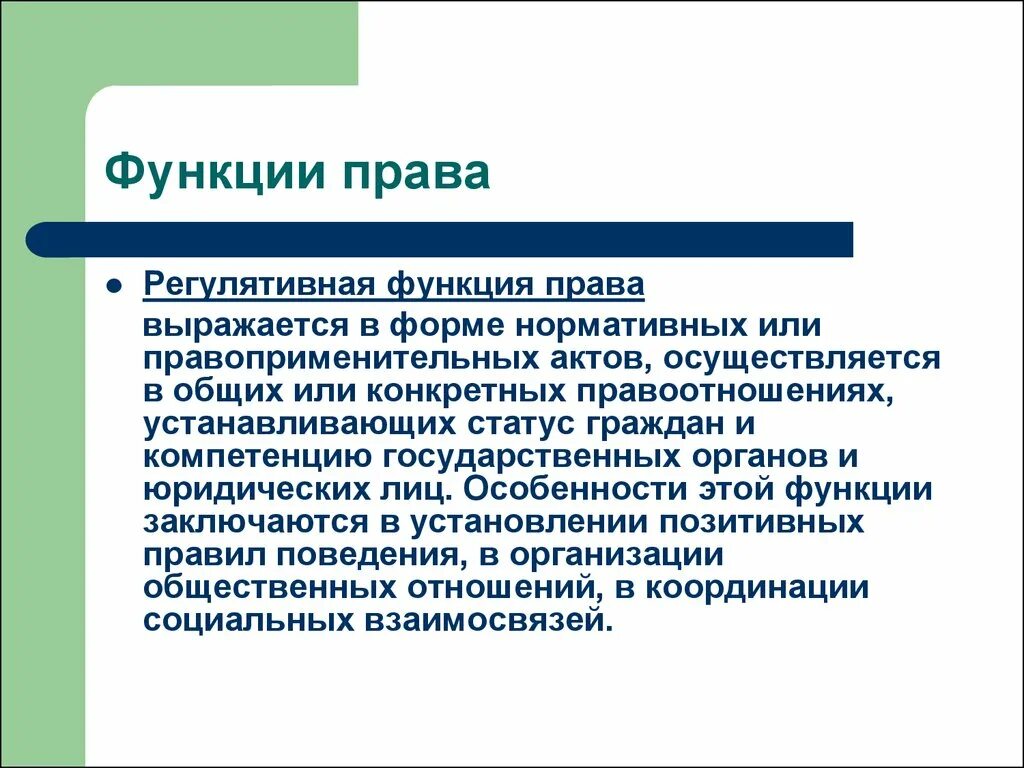 Функции права

Регулятивная функция права

выражается в форме нормативных или правоприменительных актов, осуществляется в общих или конкретных правоотношениях, устанавливающих статус граждан и компетенцию государственных органов и юридических лиц. Особенности этой функции заключаются в установлении позитивных правил поведения, в организации общественных отношений, в координации социальных взаимосвязей.